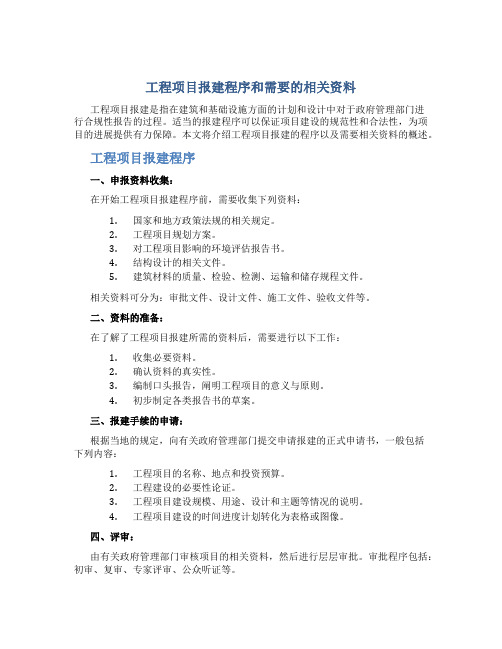 工程项目报建程序和需要的相关资料

工程项目报建是指在建筑和基础设施方面的计划和设计中对于政府管理部门进行合规性报告的过程。适当的报建程序可以保证项目建设的规范性和合法性，为项目的进展提供有力保障。本文将介绍工程项目报建的程序以及需要相关资料的概述。

工程项目报建程序

一、申报资料收集：

在开始工程项目报建程序前，需要收集下列资料：

1. 国家和地方政策法规的相关规定。
2. 工程项目规划方案。
3. 对工程项目影响的环境评估报告书。
4. 结构设计的相关文件。
5. 建筑材料的质量、检验、检测、运输和储存规程文件。

相关资料可分为：审批文件、设计文件、施工文件、验收文件等。

二、资料的准备：

在了解了工程项目报建所需的资料后，需要进行以下工作：

1. 收集必要资料。
2. 确认资料的真实性。
3. 编制口头报告，阐明工程项目的意义与原则。
4. 初步制定各类报告书的草案。

三、报建手续的申请：

根据当地的规定，向有关政府管理部门提交申请报建的正式申请书，一般包括下列内容：

1. 工程项目的名称、地点和投资预算。
2. 工程建设的必要性论证。
3. 工程项目建设规模、用途、设计和主题等情况的说明。
4. 工程项目建设的时间进度计划转化为表格或图像。

四、评审：

由有关政府管理部门审核项目的相关资料，然后进行层层审批。审批程序包括：初审、复审、专家评审、公众听证等。